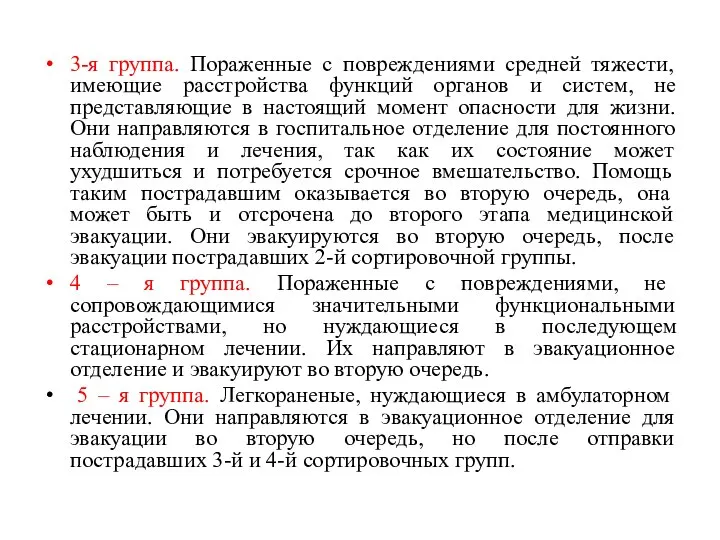 • 3-я группа. Пораженные с повреждениями средней тяжести, имеющие расстройства функций органов и систем, не представляющие в настоящий момент опасности для жизни. Они направляются в госпитальное отделение для постоянного наблюдения и лечения, так как их состояние может ухудшиться и потребуется срочное вмешательство. Помощь таким пострадавшим оказывается во вторую очередь, она может быть и отсрочена до второго этапа медицинской эвакуации. Они эвакуируются во вторую очередь, после эвакуации пострадавших 2-й сортировочной группы.

• 4 – я группа. Пораженные с повреждениями, не сопровождающимися значительными функциональными расстройствами, но нуждающиеся в последующем стационарном лечении. Их направляют в эвакуационное отделение и эвакуируют во вторую очередь.

• 5 – я группа. Легкораненые, нуждающиеся в амбулаторном лечении. Они направляются в эвакуационное отделение для эвакуации во вторую очередь, но после отправки пострадавших 3-й и 4-й сортировочных групп.